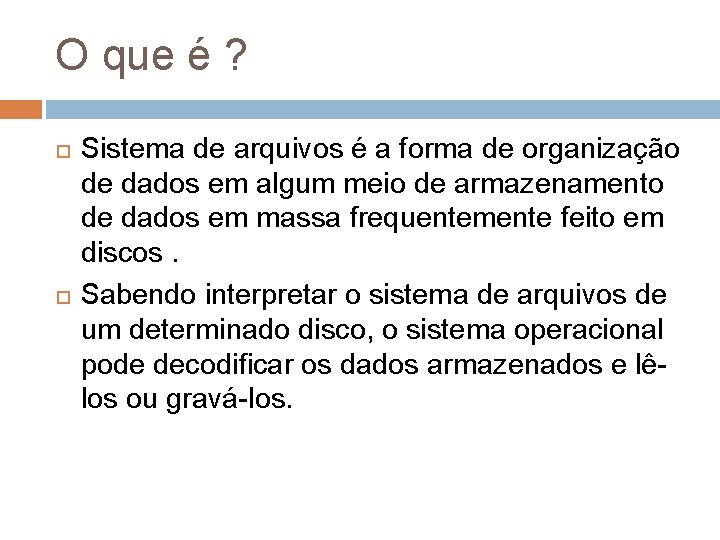 O que é ?

Sistema de arquivos é a forma de organização de dados em algum meio de armazenamento de dados em massa frequentemente feito em discos .

Sabendo interpretar o sistema de arquivos de um determinado disco, o sistema operacional pode decodificar os dados armazenados e lê-los ou gravá-los.